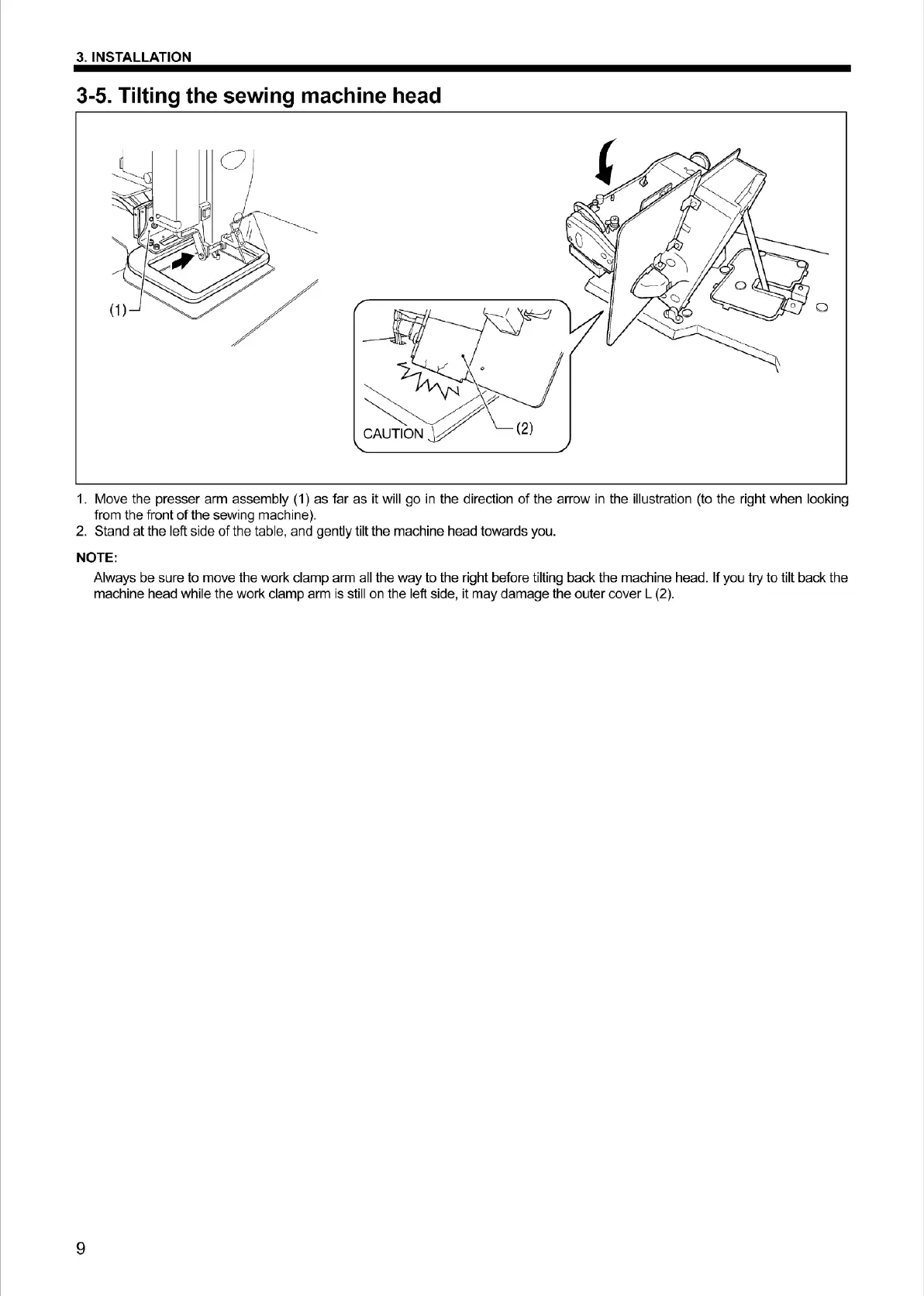 3. INSTALLATION

3-5. Tilting the sewing machine head

(1)

CAUTION

(2)

1. Move the presser arm assembly (1) as far as it will go in the direction of the arrow in the illustration (to the right when looking from the front of the sewing machine).
2. Stand at the left side of the table, and gently tilt the machine head towards you.

NOTE:
Always be sure to move the work clamp arm all the way to the right before tilting back the machine head. If you try to tilt back the machine head while the work clamp arm is still on the left side, it may damage the outer cover L (2).

9